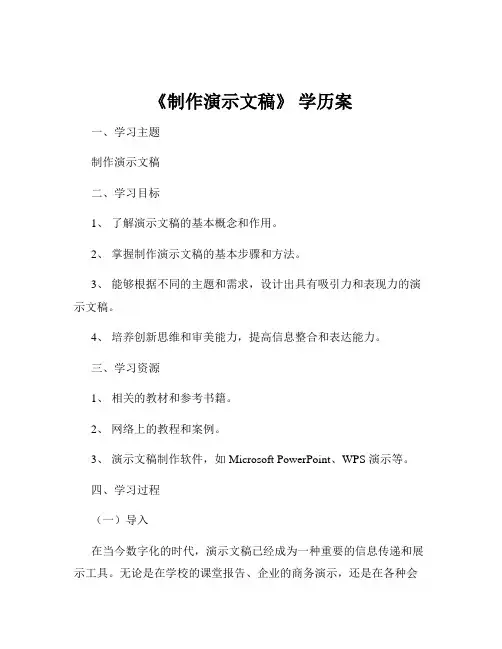 《制作演示文稿》 学历案

一、学习主题

制作演示文稿

二、学习目标

1、 了解演示文稿的基本概念和作用。

2、 掌握制作演示文稿的基本步骤和方法。

3、 能够根据不同的主题和需求，设计出具有吸引力和表现力的演示文稿。

4、 培养创新思维和审美能力，提高信息整合和表达能力。

三、学习资源

1、 相关的教材和参考书籍。

2、 网络上的教程和案例。

3、 演示文稿制作软件，如 Microsoft PowerPoint、WPS 演示等。

四、学习过程

（一）导入

在当今数字化的时代，演示文稿已经成为一种重要的信息传递和展示工具。无论是在学校的课堂报告、企业的商务演示，还是在各种会